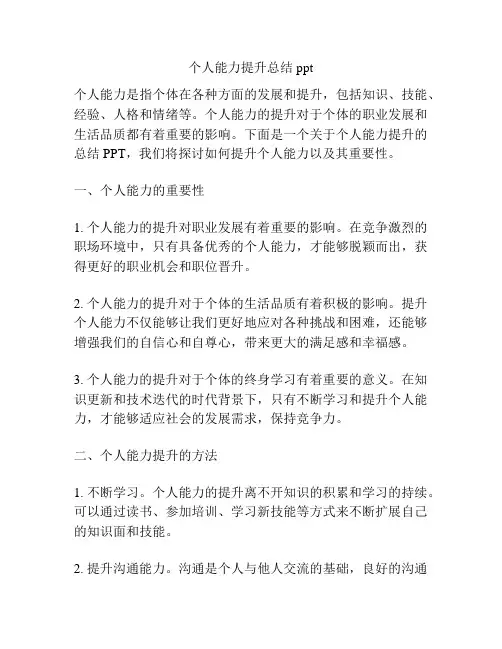 个人能力提升总结 ppt

个人能力是指个体在各种方面的发展和提升，包括知识、技能、经验、人格和情绪等。个人能力的提升对于个体的职业发展和生活品质都有着重要的影响。下面是一个关于个人能力提升的总结 PPT，我们将探讨如何提升个人能力以及其重要性。

一、个人能力的重要性

1. 个人能力的提升对职业发展有着重要的影响。在竞争激烈的职场环境中，只有具备优秀的个人能力，才能够脱颖而出，获得更好的职业机会和职位晋升。

2. 个人能力的提升对于个体的生活品质有着积极的影响。提升个人能力不仅能够让我们更好地应对各种挑战和困难，还能够增强我们的自信心和自尊心，带来更大的满足感和幸福感。

3. 个人能力的提升对于个体的终身学习有着重要的意义。在知识更新和技术迭代的时代背景下，只有不断学习和提升个人能力，才能够适应社会的发展需求，保持竞争力。

二、个人能力提升的方法

1. 不断学习。个人能力的提升离不开知识的积累和学习的持续。可以通过读书、参加培训、学习新技能等方式来不断扩展自己的知识面和技能。

2. 提升沟通能力。沟通是个人与他人交流的基础，良好的沟通